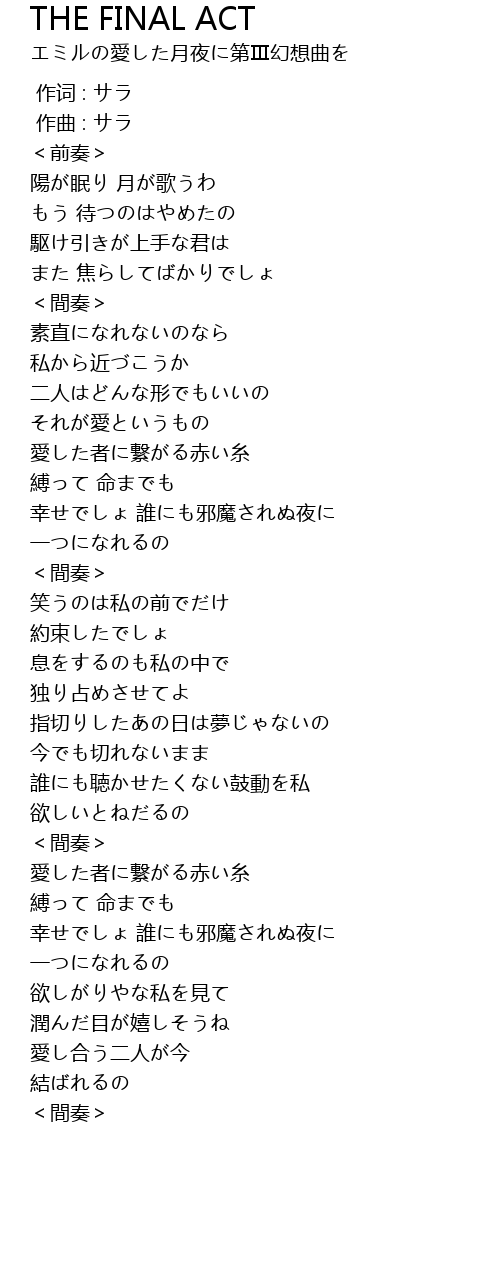 THE FINAL ACT
エミルの愛した月夜に第Ⅲ幻想曲を

作词 : サラ
作曲 : サラ
＜前奏＞
陽が眠り 月が歌うわ
もう 待つのはやめたの
駆け引きが上手な君は
また 焦らしてばかりでしょ
＜間奏＞
素直になれないのなら
私から近づこうか
二人はどんな形でもいいの
それが愛というもの
愛した者に繋がる赤い糸
縛って 命までも
幸せでしょ 誰にも邪魔されぬ夜に
一つになれるの
＜間奏＞
笑うのは私の前でだけ
約束したでしょ
息をするのも私の中で
独り占めさせてよ
指切りしたあの日は夢じゃないの
今でも切れないまま
誰にも聴かせたくない鼓動を私
欲しいとねだるの
＜間奏＞
愛した者に繋がる赤い糸
縛って 命までも
幸せでしょ 誰にも邪魔されぬ夜に
一つになれるの
欲しがりやな私を見て
潤んだ目が嬉しそうね
愛し合う二人が今
結ばれるの
＜間奏＞